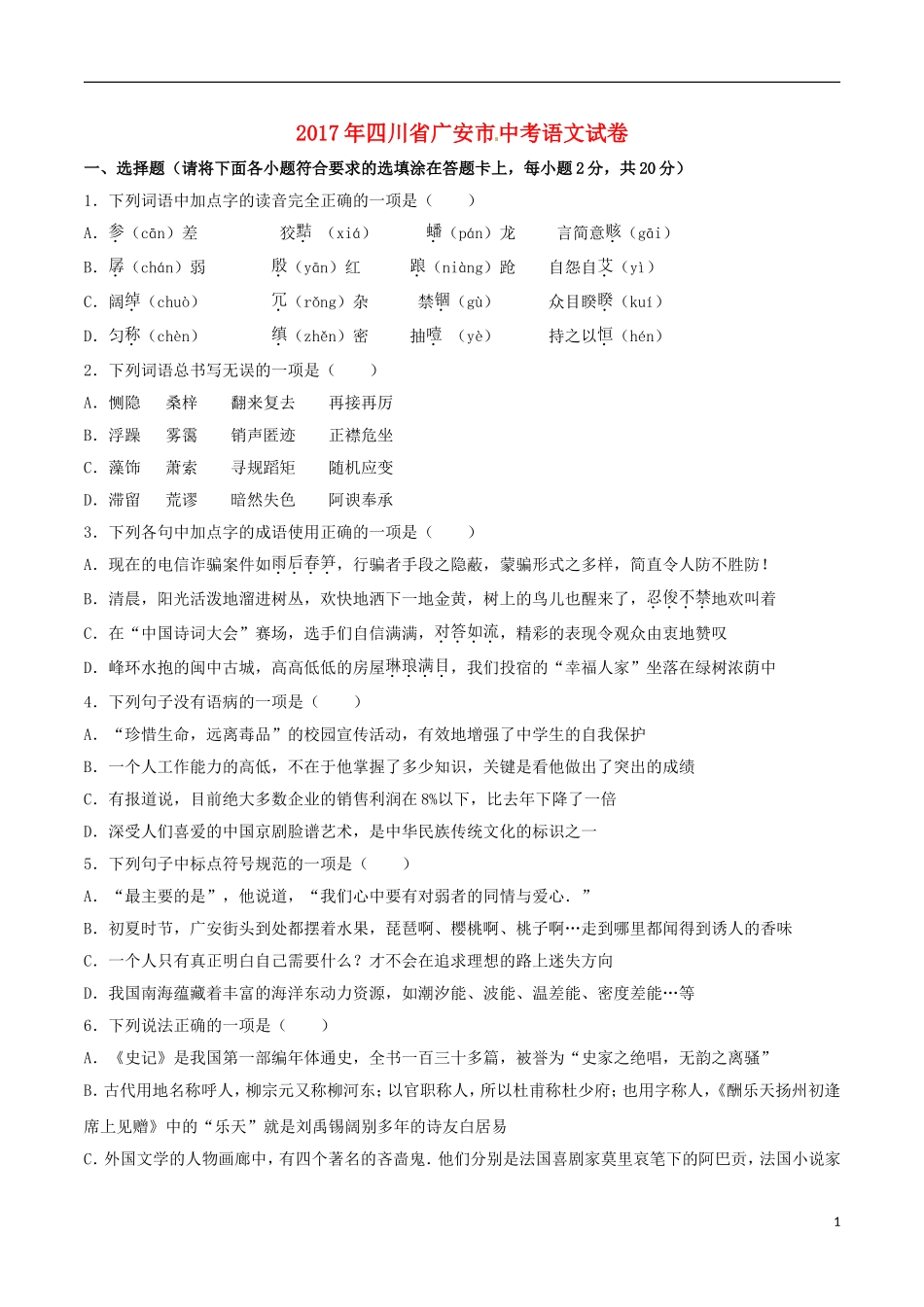 2017年四川省广安市中考语文试卷

一、选择题（请将下面各小题符合要求的选填涂在答题卡上，每小题2分，共20分）

1．下列词语中加点字的读音完全正确的一项是（　　）

A．参（cān）差　　狡黠（xiá）　　蟠（pán）龙　　言简意赅（gāi）

B．孱（chán）弱　　殷（yān）红　　踉（niàng）跄　　自怨自艾（yì）

C．阔绰（chuò）　　冗（rǒng）杂　　禁锢（gù）　　众目睽睽（kuí）

D．匀称（chèn）　　缜（zhěn）密　　抽噎（yè）　　持之以恒（hén）

2．下列词语总书写无误的一项是（　　）

A．恻隐　桑梓　翻来复去　再接再厉

B．浮躁　雾霭　销声匿迹　正襟危坐

C．藻饰　萧索　寻规蹈矩　随机应变

D．滞留　荒谬　暗然失色　阿谀奉承

3．下列各句中加点字的成语使用正确的一项是（　　）

A．现在的电信诈骗案件如雨后春笋，行骗者手段之隐蔽，蒙骗形式之多样，简直令人防不胜防！

B．清晨，阳光活泼地溜进树丛，欢快地洒下一地金黄，树上的鸟儿也醒来了，忍俊不禁地欢叫着

C．在“中国诗词大会”赛场，选手们自信满满，对答如流，精彩的表现令观众由衷地赞叹

D．峰环水抱的阆中古城，高高低低的房屋琳琅满目，我们投宿的“幸福人家”坐落在绿树浓荫中

4．下列句子没有语病的一项是（　　）

A．“珍惜生命，远离毒品”的校园宣传活动，有效地增强了中学生的自我保护

B．一个人工作能力的高低，不在于他掌握了多少知识，关键是看他做出了突出的成绩

C．有报道说，目前绝大多数企业的销售利润在8%以下，比去年下降了一倍

D．深受人们喜爱的中国京剧脸谱艺术，是中华民族传统文化的标识之一

5．下列句子中标点符号规范的一项是（　　）

A．“最主要的是”，他说道，“我们心中要有对弱者的同情与爱心．”

B．初夏时节，广安街头到处都摆着水果，琵琶啊、樱桃啊、桃子啊…走到哪里都闻得到诱人的香味

C．一个人只有真正明白自己需要什么？才不会在追求理想的路上迷失方向

D．我国南海蕴藏着丰富的海洋东动力资源，如潮汐能、波能、温差能、密度差能…等

6．下列说法正确的一项是（　　）

A．《史记》是我国第一部编年体通史，全书一百三十多篇，被誉为“史家之绝唱，无韵之离骚”

B．古代用地名称呼人，柳宗元又称柳河东；以官职称人，所以杜甫称杜少府；也用字称人，《酬乐天扬州初逢席上见赠》中的“乐天”就是刘禹锡阔别多年的诗友白居易

C．外国文学的人物画廊中，有四个著名的吝啬鬼．他们分别是法国喜剧家莫里哀笔下的阿巴贡，法国小说家

1